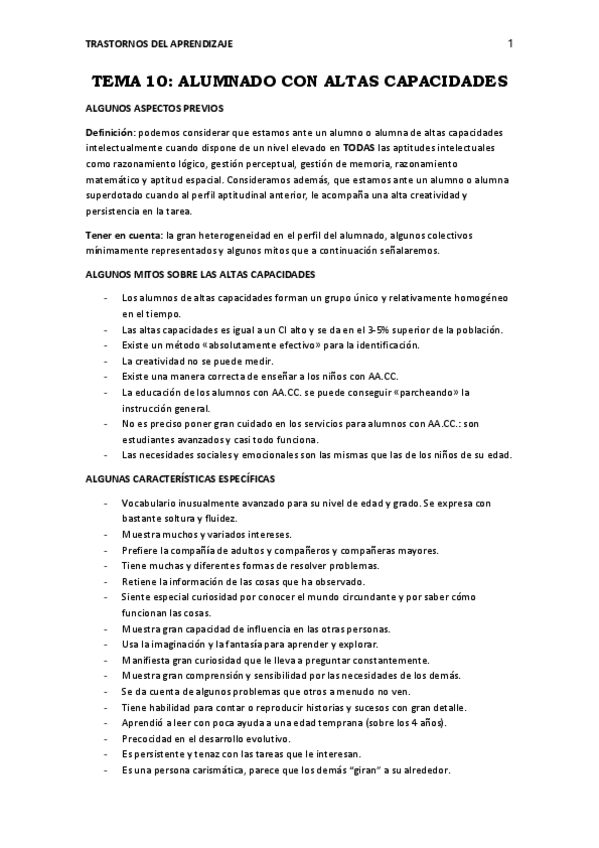 TRASTORNOS DEL APRENDIZAJE 1

TEMA 10: ALUMNADO CON ALTAS CAPACIDADES

ALGUNOS ASPECTOS PREVIOS

Definición: podemos considerar que estamos ante un alumno o alumna de altas capacidades intelectualmente cuando dispone de un nivel elevado en TODAS las aptitudes intelectuales como razonamiento lógico, gestión perceptual, gestión de memoria, razonamiento matemático y aptitud espacial. Consideramos además, que estamos ante un alumno o alumna superdotado cuando al perfil aptitudinal anterior, le acompaña una alta creatividad y persistencia en la tarea.

Tener en cuenta: la gran heterogeneidad en el perfil del alumnado, algunos colectivos mínimamente representados y algunos mitos que a continuación señalaremos.

ALGUNOS MITOS SOBRE LAS ALTAS CAPACIDADES

- Los alumnos de altas capacidades forman un grupo único y relativamente homogéneo en el tiempo.
- Las altas capacidades es igual a un CI alto y se da en el 3-5% superior de la población.
- Existe un método «absolutamente efectivo» para la identificación.
- La creatividad no se puede medir.
- Existe una manera correcta de enseñar a los niños con AA.CC.
- La educación de los alumnos con AA.CC. se puede conseguir «parcheando» la instrucción general.
- No es preciso poner gran cuidado en los servicios para alumnos con AA.CC.: son estudiantes avanzados y casi todo funciona.
- Las necesidades sociales y emocionales son las mismas que las de los niños de su edad.

ALGUNAS CARACTERÍSTICAS ESPECÍFICAS

- Vocabulario inusualmente avanzado para su nivel de edad y grado. Se expresa con bastante soltura y fluidez.
- Muestra muchos y variados intereses.
- Prefiere la compañía de adultos y compañeros y compañeras mayores.
- Tiene muchas y diferentes formas de resolver problemas.
- Retiene la información de las cosas que ha observado.
- Siente especial curiosidad por conocer el mundo circundante y por saber cómo funcionan las cosas.
- Muestra gran capacidad de influencia en las otras personas.
- Usa la imaginación y la fantasía para aprender y explorar.
- Manifiesta gran curiosidad que le lleva a preguntar constantemente.
- Muestra gran comprensión y sensibilidad por las necesidades de los demás.
- Se da cuenta de algunos problemas que otros a menudo no ven.
- Tiene habilidad para contar o reproducir historias y sucesos con gran detalle.
- Aprendió a leer con poca ayuda a una edad temprana (sobre los 4 años).
- Precocidad en el desarrollo evolutivo.
- Es persistente y tenaz con las tareas que le interesan.
- Es una persona carismática, parece que los demás "giran" a su alrededor.